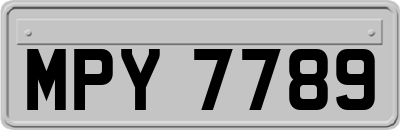 MPY 7789